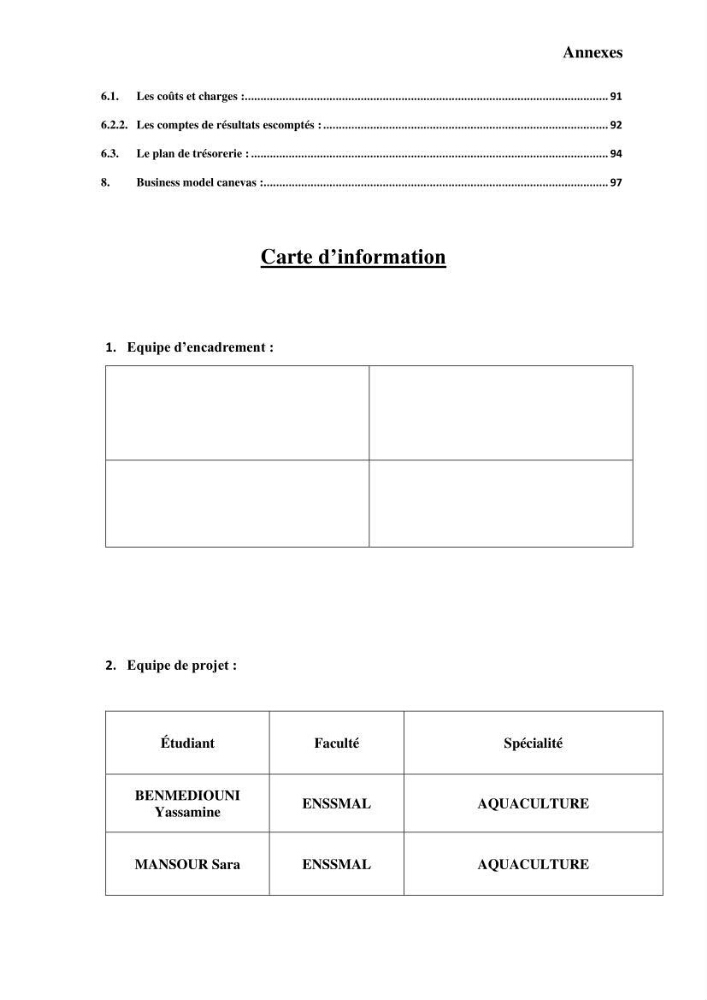 Annexes

6.1. Les coûts et charges : 91

6.2.2. Les comptes de résultats escomptés : 92

6.3. Le plan de trésorerie : 94

8. Business model canevas : 97

Carte d'information

1. Equipe d'encadrement :

2. Equipe de projet :

| Étudiant | Faculté | Spécialité |
|---|---|---|
| BENMEDIOUNI Yassamine | ENSSMAL | AQUACULTURE |
| MANSOUR Sara | ENSSMAL | AQUACULTURE |